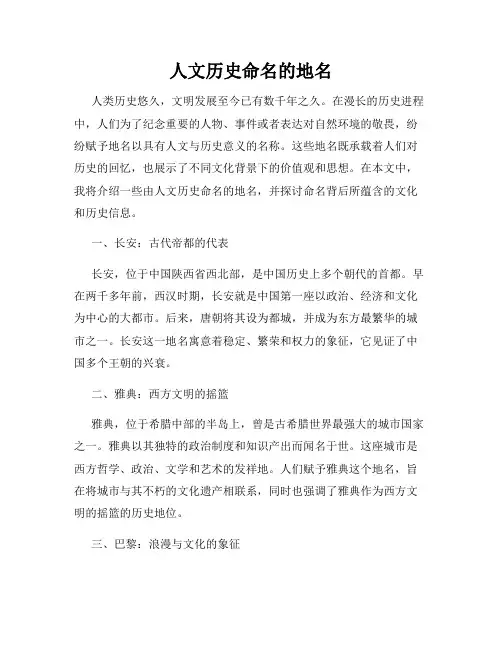 人文历史命名的地名

人类历史悠久，文明发展至今已有数千年之久。在漫长的历史进程中，人们为了纪念重要的人物、事件或者表达对自然环境的敬畏，纷纷赋予地名以具有人文与历史意义的名称。这些地名既承载着人们对历史的回忆，也展示了不同文化背景下的价值观和思想。在本文中，我将介绍一些由人文历史命名的地名，并探讨命名背后所蕴含的文化和历史信息。

一、长安：古代帝都的代表

长安，位于中国陕西省西北部，是中国历史上多个朝代的首都。早在两千多年前，西汉时期，长安就是中国第一座以政治、经济和文化为中心的大都市。后来，唐朝将其设为都城，并成为东方最繁华的城市之一。长安这一地名寓意着稳定、繁荣和权力的象征，它见证了中国多个王朝的兴衰。

二、雅典：西方文明的摇篮

雅典，位于希腊中部的半岛上，曾是古希腊世界最强大的城市国家之一。雅典以其独特的政治制度和知识产出而闻名于世。这座城市是西方哲学、政治、文学和艺术的发祥地。人们赋予雅典这个地名，旨在将城市与其不朽的文化遗产相联系，同时也强调了雅典作为西方文明的摇篮的历史地位。

三、巴黎：浪漫与文化的象征